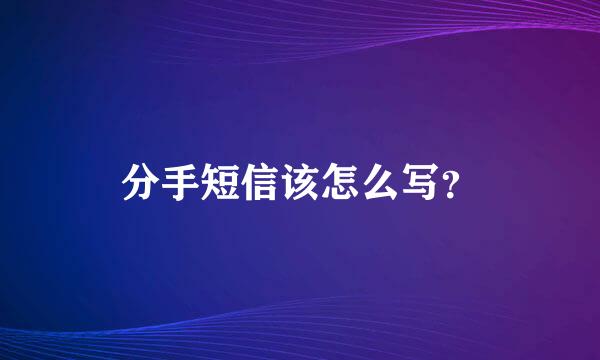 分手短信该怎么写？